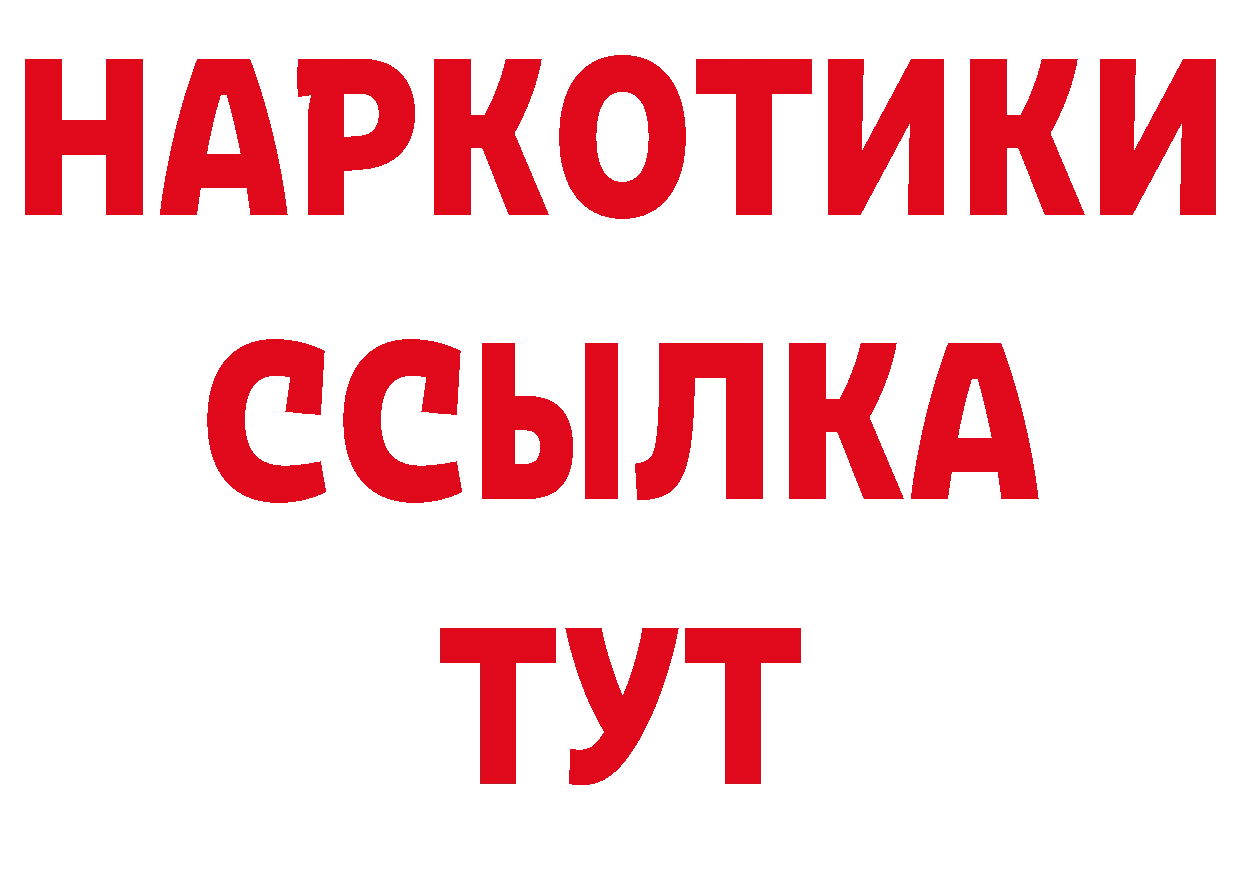 НАРКОТИКИ ССЫЛКА ТУТ